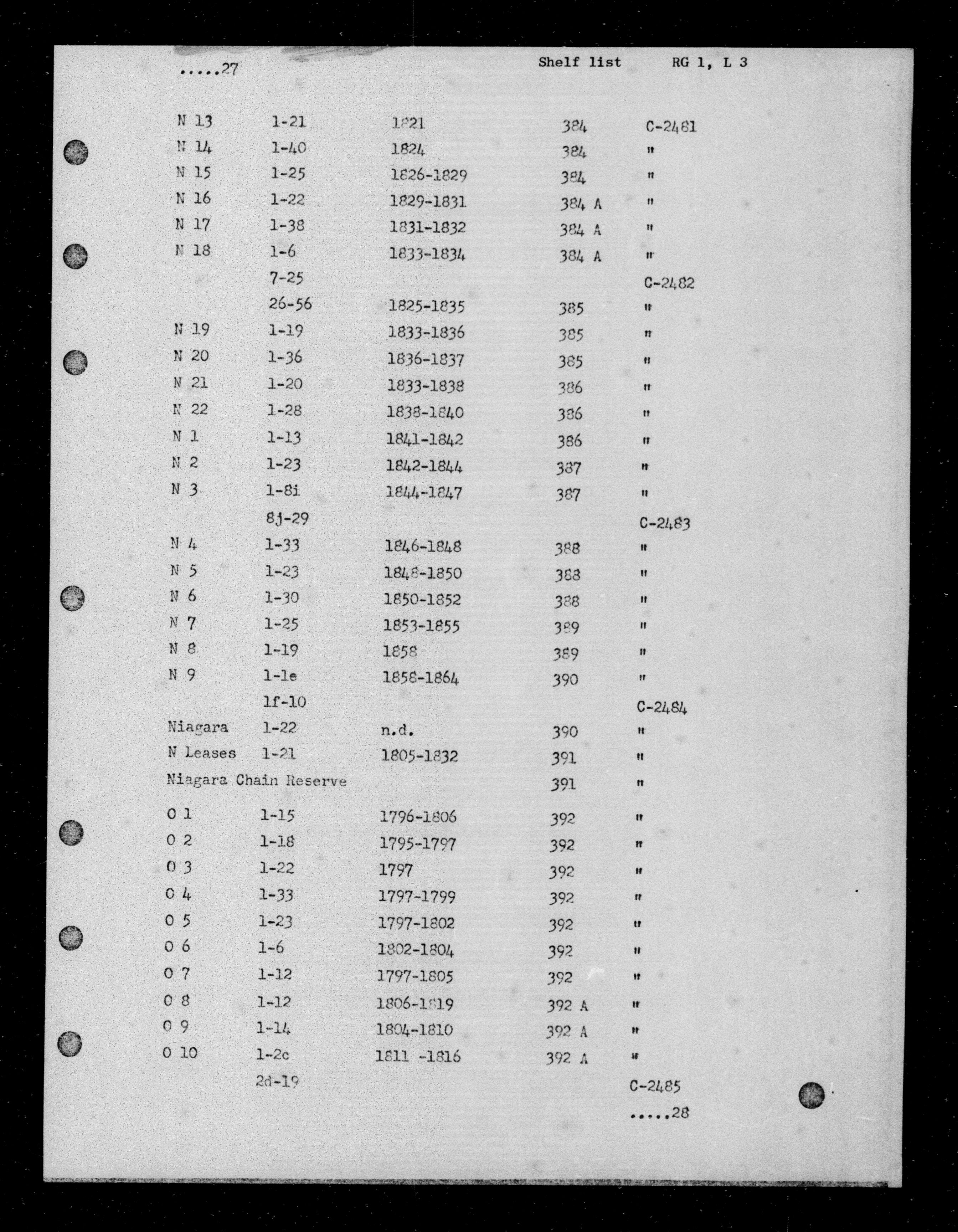 .....27 Shelf list RG 1, L 3

| | | | | |
|---|---|---|---|---|
| N 13 | 1-21 | 1821 | 384 | C-2481 |
| N 14 | 1-40 | 1824 | 384 | " |
| N 15 | 1-25 | 1826-1829 | 384 | " |
| N 16 | 1-22 | 1829-1831 | 384 A | " |
| N 17 | 1-38 | 1831-1832 | 384 A | " |
| N 18 | 1-6 | 1833-1834 | 384 A | " |
| | 7-25 | | | C-2482 |
| | 26-56 | 1825-1835 | 385 | " |
| N 19 | 1-19 | 1833-1836 | 385 | " |
| N 20 | 1-36 | 1836-1837 | 385 | " |
| N 21 | 1-20 | 1833-1838 | 386 | " |
| N 22 | 1-28 | 1838-1840 | 386 | " |
| N 1 | 1-13 | 1841-1842 | 386 | " |
| N 2 | 1-23 | 1842-1844 | 387 | " |
| N 3 | 1-8i | 1844-1847 | 387 | " |
| | 8j-29 | | | C-2483 |
| N 4 | 1-33 | 1846-1848 | 388 | " |
| N 5 | 1-23 | 1848-1850 | 388 | " |
| N 6 | 1-30 | 1850-1852 | 388 | " |
| N 7 | 1-25 | 1853-1855 | 389 | " |
| N 8 | 1-19 | 1858 | 389 | " |
| N 9 | 1-1e | 1858-1864 | 390 | " |
| | 1f-10 | | | C-2484 |
| Niagara | 1-22 | n.d. | 390 | " |
| N Leases | 1-21 | 1805-1832 | 391 | " |
| Niagara Chain Reserve | | | 391 | " |
| O 1 | 1-15 | 1796-1806 | 392 | " |
| O 2 | 1-18 | 1795-1797 | 392 | " |
| O 3 | 1-22 | 1797 | 392 | " |
| O 4 | 1-33 | 1797-1799 | 392 | " |
| O 5 | 1-23 | 1797-1802 | 392 | " |
| O 6 | 1-6 | 1802-1804 | 392 | " |
| O 7 | 1-12 | 1797-1805 | 392 | " |
| O 8 | 1-12 | 1806-1819 | 392 A | " |
| O 9 | 1-14 | 1804-1810 | 392 A | " |
| O 10 | 1-2c | 1811 -1816 | 392 A | " |
| | 2d-19 | | | C-2485 |

.....28